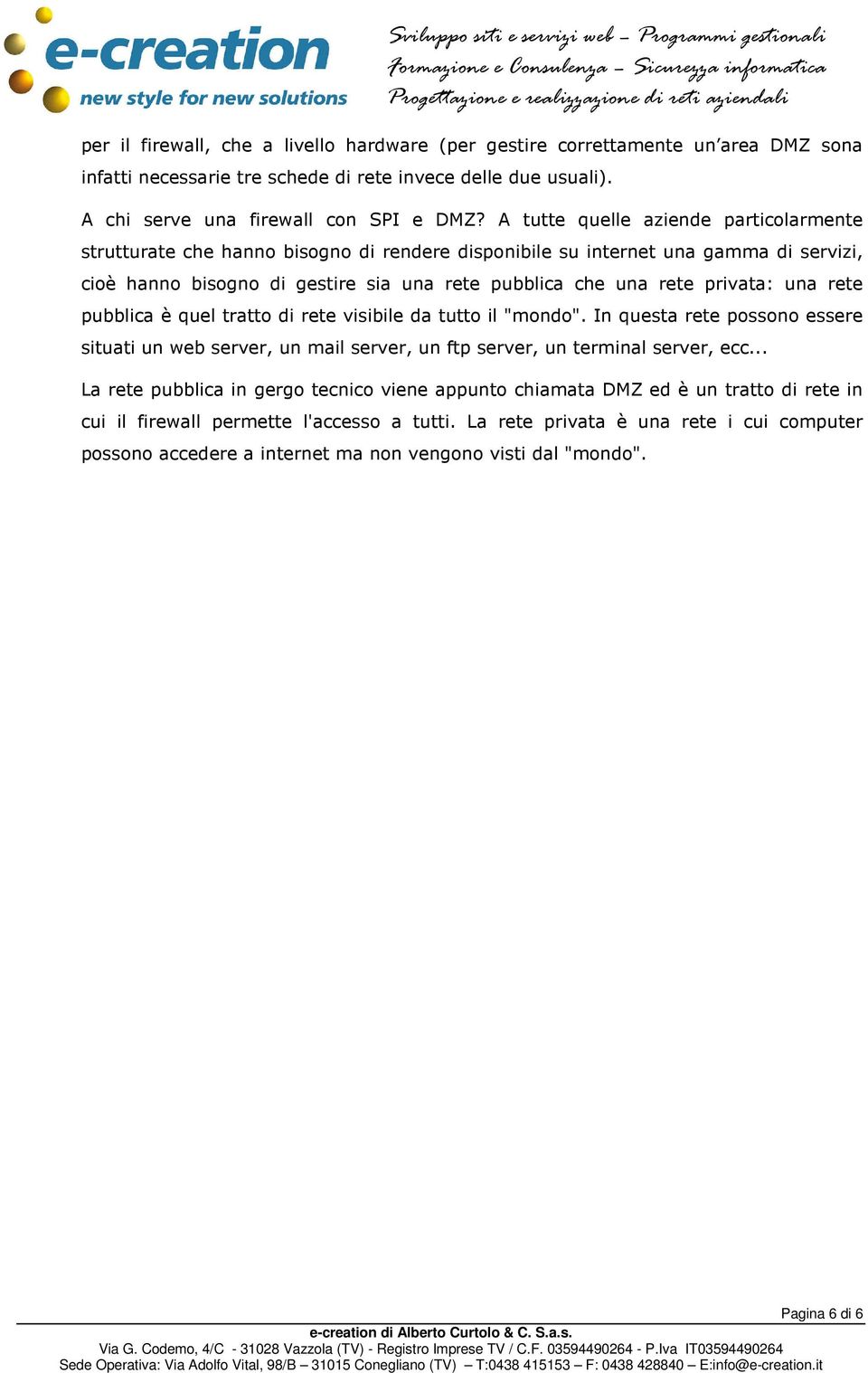 e-creation
new style for new solutions

Sviluppo siti e servizi web – Programmi gestionali
Formazione e Consulenza – Sicurezza informatica
Progettazione e realizzazione di reti aziendali

per il firewall, che a livello hardware (per gestire correttamente un'area DMZ sona infatti necessarie tre schede di rete invece delle due usuali).

A chi serve una firewall con SPI e DMZ? A tutte quelle aziende particolarmente strutturate che hanno bisogno di rendere disponibile su internet una gamma di servizi, cioè hanno bisogno di gestire sia una rete pubblica che una rete privata: una rete pubblica è quel tratto di rete visibile da tutto il "mondo". In questa rete possono essere situati un web server, un mail server, un ftp server, un terminal server, ecc...

La rete pubblica in gergo tecnico viene appunto chiamata DMZ ed è un tratto di rete in cui il firewall permette l'accesso a tutti. La rete privata è una rete i cui computer possono accedere a internet ma non vengono visti dal "mondo".

Pagina 6 di 6

e-creation di Alberto Curtolo & C. S.a.s.
Via G. Codemo, 4/C - 31028 Vazzola (TV) - Registro Imprese TV / C.F. 03594490264 - P.Iva IT03594490264
Sede Operativa: Via Adolfo Vital, 98/B – 31015 Conegliano (TV) – T:0438 415153 – F: 0438 428840 – E:info@e-creation.it